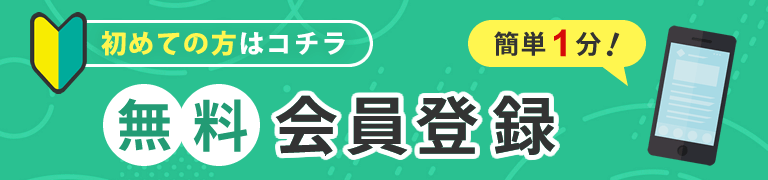 初めての方はコチラ

簡単1分！

無料 会員登録